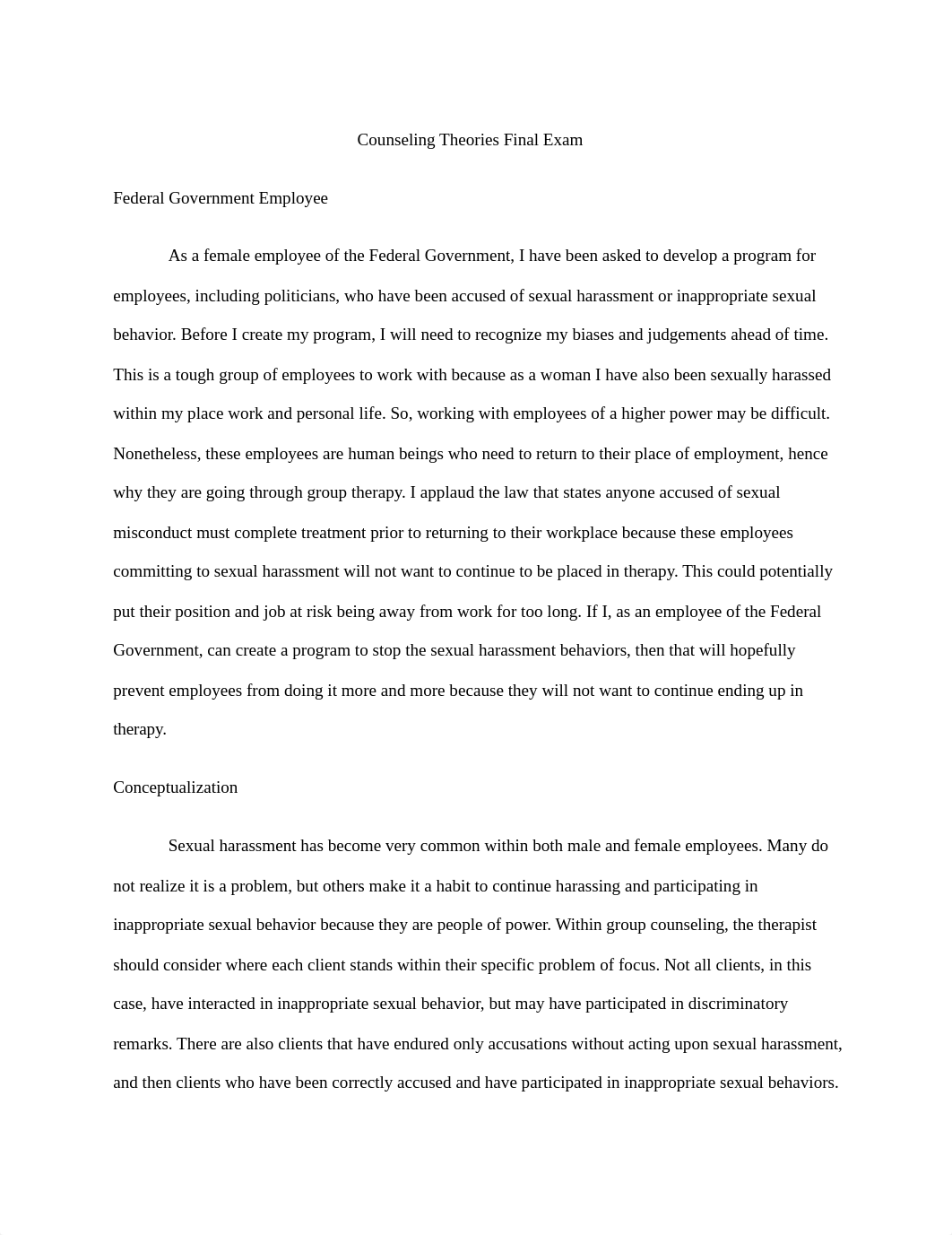 Counseling Theories Final Exam

Federal Government Employee

As a female employee of the Federal Government, I have been asked to develop a program for employees, including politicians, who have been accused of sexual harassment or inappropriate sexual behavior. Before I create my program, I will need to recognize my biases and judgements ahead of time. This is a tough group of employees to work with because as a woman I have also been sexually harassed within my place work and personal life. So, working with employees of a higher power may be difficult. Nonetheless, these employees are human beings who need to return to their place of employment, hence why they are going through group therapy. I applaud the law that states anyone accused of sexual misconduct must complete treatment prior to returning to their workplace because these employees committing to sexual harassment will not want to continue to be placed in therapy. This could potentially put their position and job at risk being away from work for too long. If I, as an employee of the Federal Government, can create a program to stop the sexual harassment behaviors, then that will hopefully prevent employees from doing it more and more because they will not want to continue ending up in therapy.

Conceptualization

Sexual harassment has become very common within both male and female employees. Many do not realize it is a problem, but others make it a habit to continue harassing and participating in inappropriate sexual behavior because they are people of power. Within group counseling, the therapist should consider where each client stands within their specific problem of focus. Not all clients, in this case, have interacted in inappropriate sexual behavior, but may have participated in discriminatory remarks. There are also clients that have endured only accusations without acting upon sexual harassment, and then clients who have been correctly accused and have participated in inappropriate sexual behaviors.